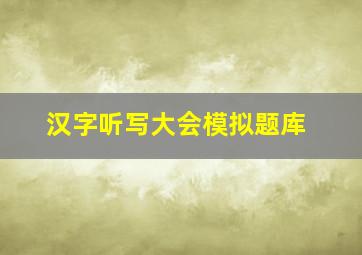 汉字听写大会模拟题库